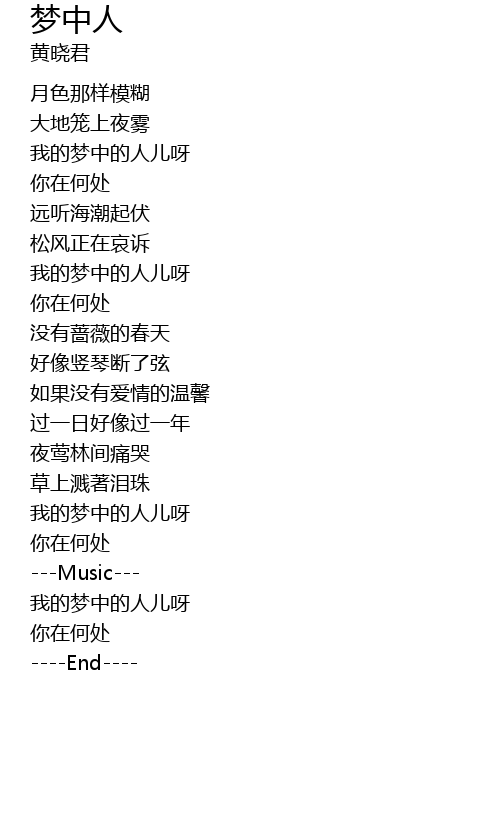 梦中人
黄晓君

月色那样模糊
大地笼上夜雾
我的梦中的人儿呀
你在何处
远听海潮起伏
松风正在哀诉
我的梦中的人儿呀
你在何处
没有蔷薇的春天
好像竖琴断了弦
如果没有爱情的温馨
过一日好像过一年
夜莺林间痛哭
草上溅著泪珠
我的梦中的人儿呀
你在何处
---Music---
我的梦中的人儿呀
你在何处
----End----